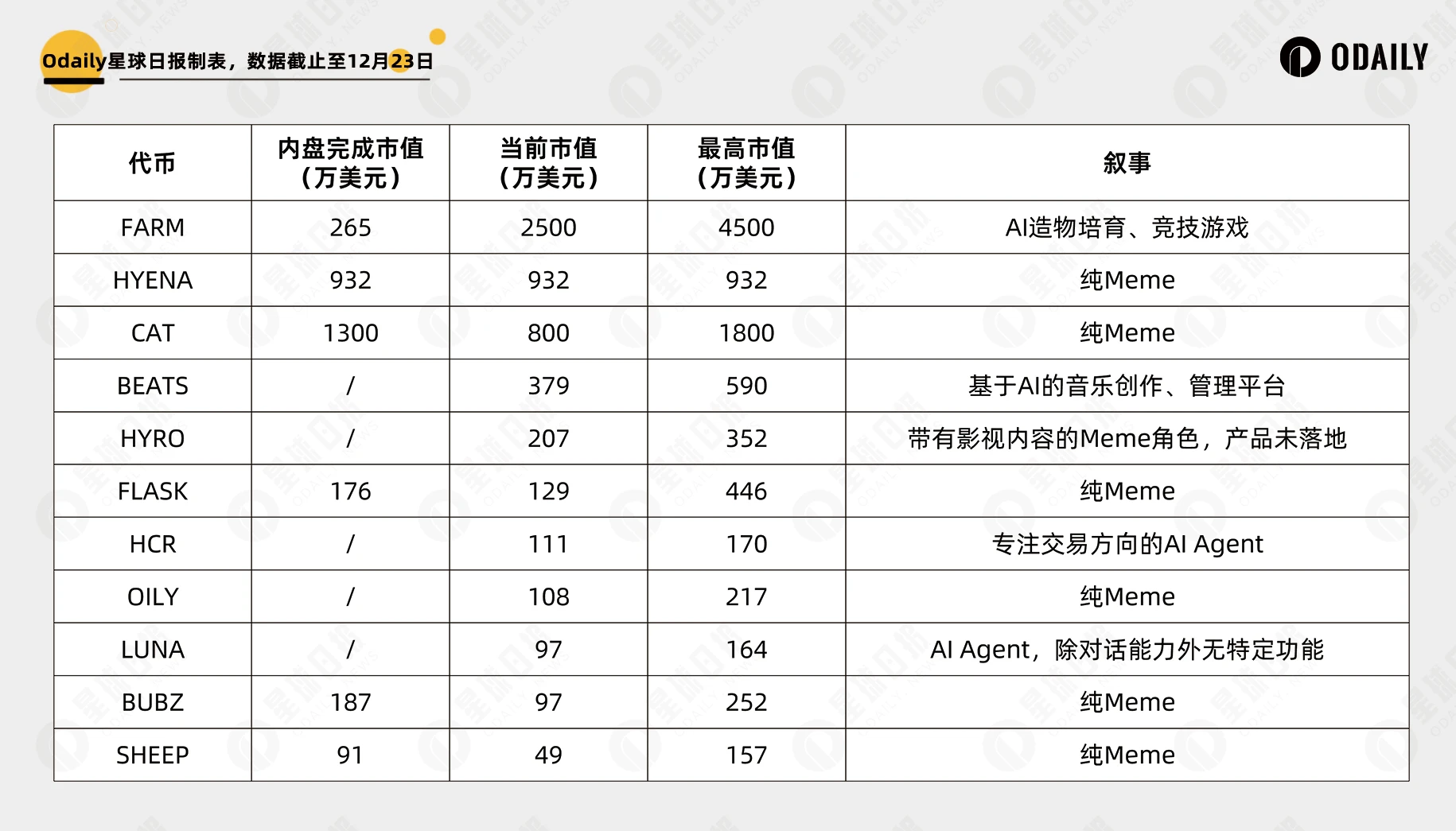 Odaily星球日报制表，数据截止至12月23日

ODAILY

| 代币 | 内盘完成市值（万美元） | 当前市值（万美元） | 最高市值（万美元） | 叙事 |
|---|---|---|---|---|
| FARM | 265 | 2500 | 4500 | AI造物培育、竞技游戏 |
| HYENA | 932 | 932 | 932 | 纯Meme |
| CAT | 1300 | 800 | 1800 | 纯Meme |
| BEATS | / | 379 | 590 | 基于AI的音乐创作、管理平台 |
| HYRO | / | 207 | 352 | 带有影视内容的Meme角色，产品未落地 |
| FLASK | 176 | 129 | 446 | 纯Meme |
| HCR | / | 111 | 170 | 专注交易方向的AI Agent |
| OILY | / | 108 | 217 | 纯Meme |
| LUNA | / | 97 | 164 | AI Agent，除对话能力外无特定功能 |
| BUBZ | 187 | 97 | 252 | 纯Meme |
| SHEEP | 91 | 49 | 157 | 纯Meme |